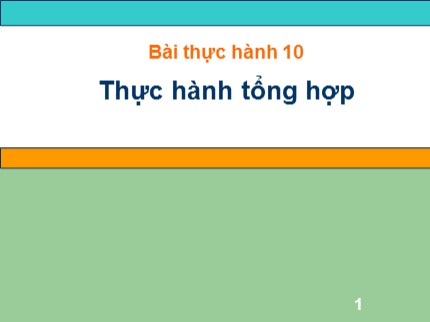 Bài thực hành 10

Thực hành tổng hợp

1